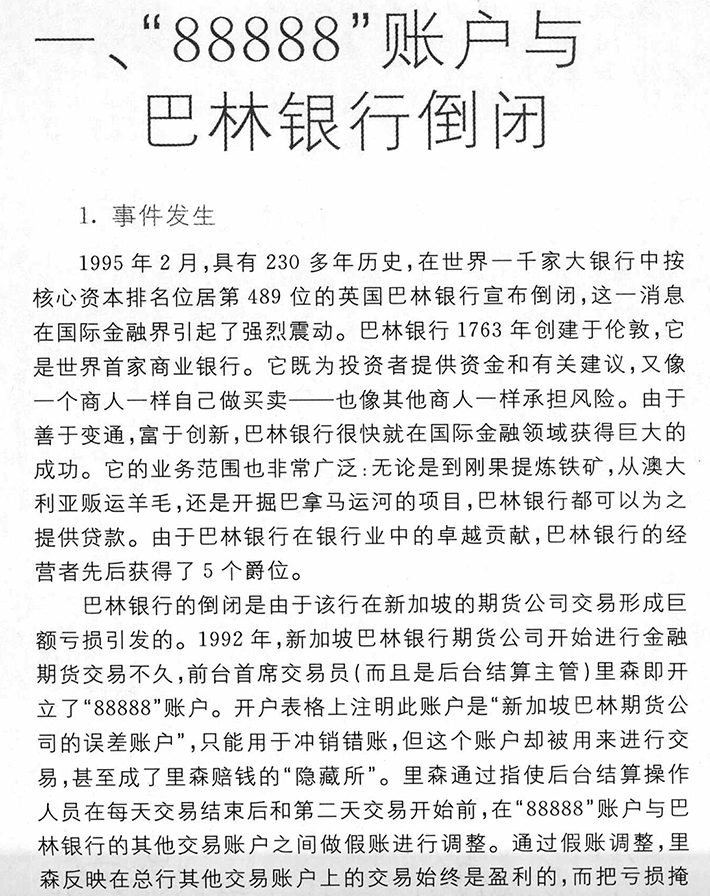 一、“88888”账户与巴林银行倒闭

1. 事件发生

1995 年 2 月，具有 230 多年历史，在世界一千家大银行中按核心资本排名位居第 489 位的英国巴林银行宣布倒闭，这一消息在国际金融界引起了强烈震动。巴林银行 1763 年创建于伦敦，它是世界首家商业银行。它既为投资者提供资金和有关建议，又像一个商人一样自己做买卖——也像其他商人一样承担风险。由于善于变通，富于创新，巴林银行很快就在国际金融领域获得巨大的成功。它的业务范围也非常广泛：无论是到刚果提炼铁矿，从澳大利亚贩运羊毛，还是开掘巴拿马运河的项目，巴林银行都可以为之提供贷款。由于巴林银行在银行业中的卓越贡献，巴林银行的经营者先后获得了 5 个爵位。

巴林银行的倒闭是由于该行在新加坡的期货公司交易形成巨额亏损引发的。1992 年，新加坡巴林银行期货公司开始进行金融期货交易不久，前台首席交易员（而且是后台结算主管）里森即开立了“88888”账户。开户表格上注明此账户是“新加坡巴林期货公司的误差账户”，只能用于冲销错账，但这个账户却被用来进行交易，甚至成了里森赔钱的“隐藏所”。里森通过指使后台结算操作人员在每天交易结束后和第二天交易开始前，在“88888”账户与巴林银行的其他交易账户之间做假账进行调整。通过假账调整，里森反映在总行其他交易账户上的交易始终是盈利的，而把亏损掩